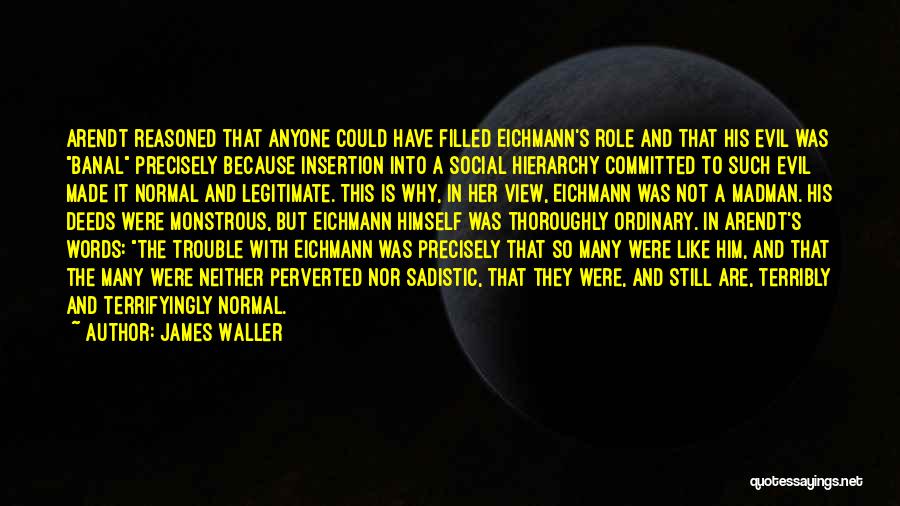 ARENDT REASONED THAT ANYONE COULD HAVE FILLED EICHMANN'S ROLE AND THAT HIS EVIL WAS "BANAL" PRECISELY BECAUSE INSERTION INTO A SOCIAL HIERARCHY COMMITTED TO SUCH EVIL MADE IT NORMAL AND LEGITIMATE. THIS IS WHY, IN HER VIEW, EICHMANN WAS NOT A MADMAN. HIS DEEDS WERE MONSTROUS, BUT EICHMANN HIMSELF WAS THOROUGHLY ORDINARY. IN ARENDT'S WORDS: "THE TROUBLE WITH EICHMANN WAS PRECISELY THAT SO MANY WERE LIKE HIM, AND THAT THE MANY WERE NEITHER PERVERTED NOR SADISTIC, THAT THEY WERE, AND STILL ARE, TERRIBLY AND TERRIFYINGLY NORMAL.

~ AUTHOR: JAMES WALLER

quotessayings.net